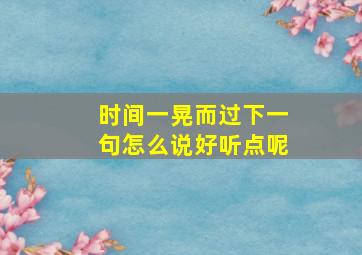 时间一晃而过下一句怎么说好听点呢